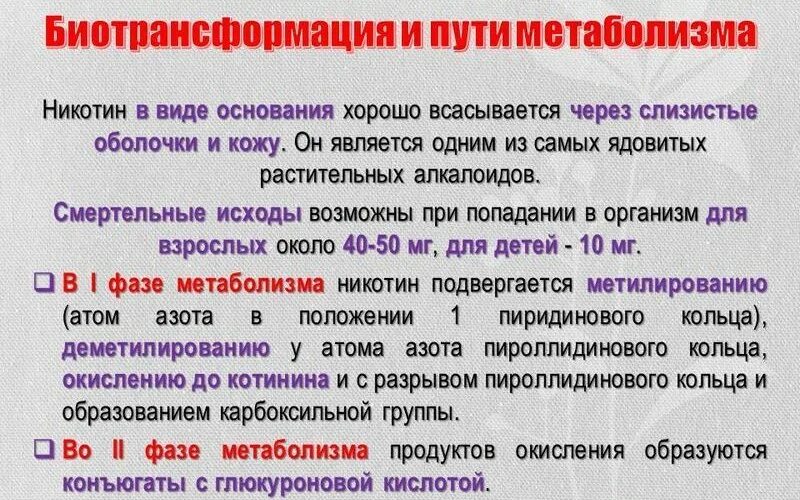 Биотрансформация и пути метаболизма

Никотин в виде основания хорошо всасывается через слизистые оболочки и кожу. Он является одним из самых ядовитых растительных алкалоидов.

Смертельные исходы возможны при попадании в организм для взрослых около 40-50 мг, для детей - 10 мг.

❑ В I фазе метаболизма никотин подвергается метилированию (атом азота в положении 1 пиридинового кольца), деметилированию у атома азота пироллидинового кольца, окислению до котинина и с разрывом пироллидинового кольца и образованием карбоксильной группы.

❑ Во II фазе метаболизма продуктов окисления образуются конъюгаты с глюкуроновой кислотой.